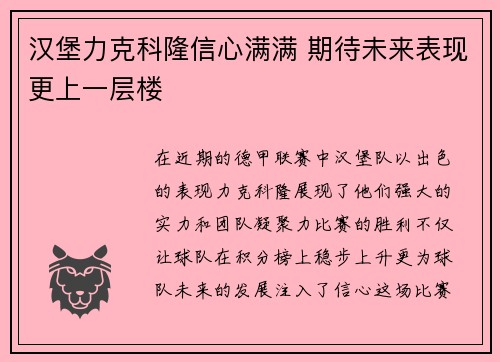 汉堡力克科隆信心满满 期待未来表现更上一层楼

在近期的德甲联赛中汉堡队以出色的表现力克科隆展现了他们强大的实力和团队凝聚力比赛的胜利不仅让球队在积分榜上稳步上升更为球队未来的发展注入了信心这场比赛